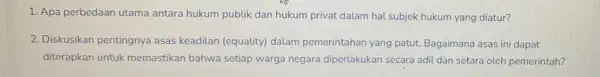 1. Apa perbedaan utama antara hukum publik dan hukum privat dalam hal subjek hukum yang diatur?

2. Diskusikan pentingnya asas keadilan (equality) dalam pemerintahan yang patut. Bagaimana asas ini dapat diterapkan untuk memastikan bahwa setiap warga negara diperlakukan secara adil dan setara oleh pemerintah?